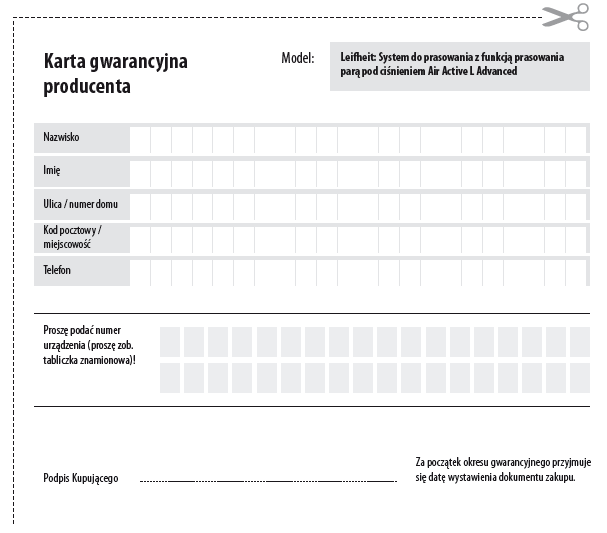 Karta gwarancyjna producenta

Model:

Leifheit: System do prasowania z funkcją prasowania parą pod ciśnieniem Air Active L Advanced

Nazwisko

Imię

Ulica / numer domu

Kod pocztowy / miejscowość

Telefon

Proszę podać numer urządzenia (proszę zob. tabliczka znamionowa)!

Podpis Kupującego

Za początek okresu gwarancyjnego przyjmuje się datę wystawienia dokumentu zakupu.